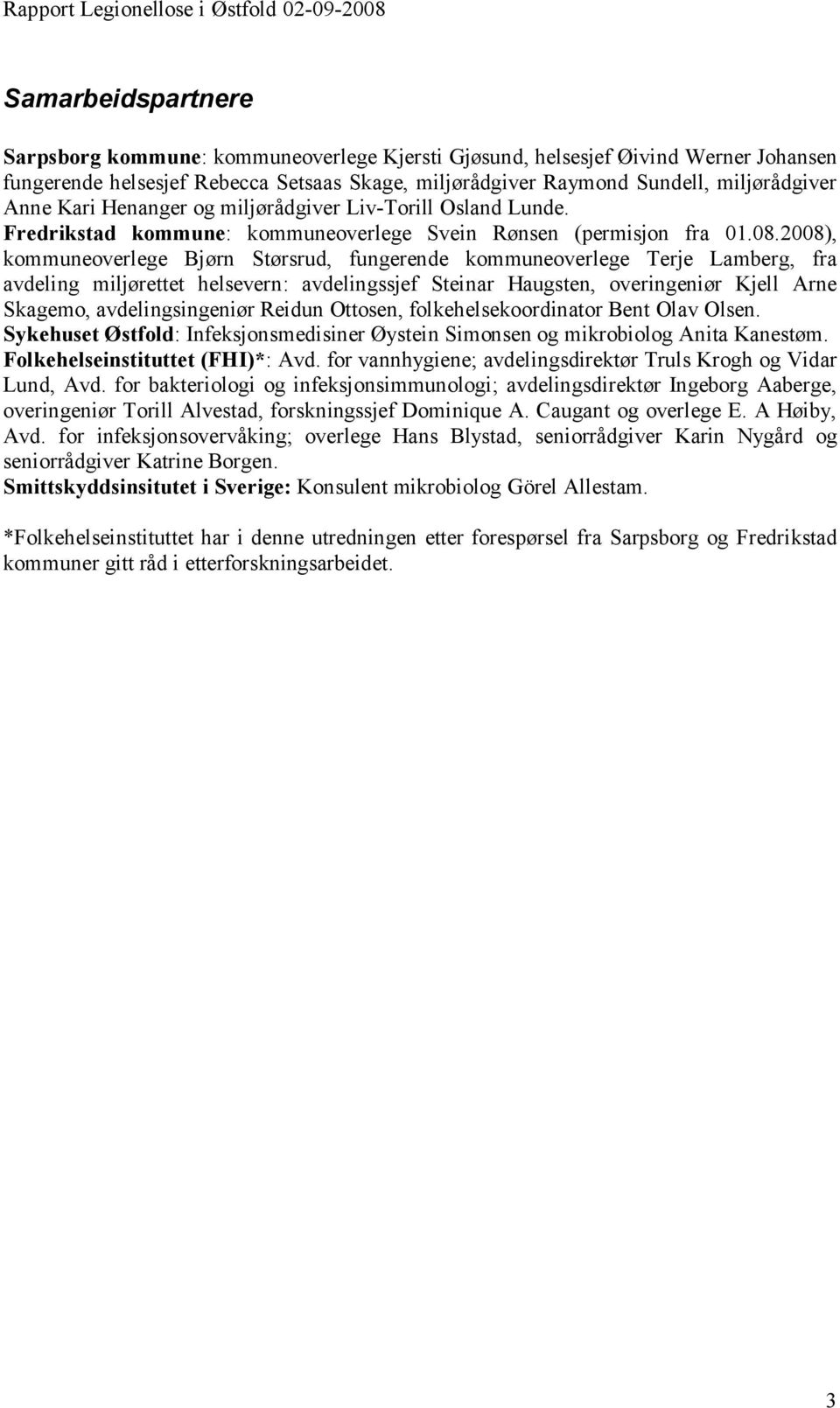 Rapport Legionellose i Østfold 02-09-2008

Samarbeidspartnere

Sarpsborg kommune: kommuneoverlege Kjersti Gjøsund, helsesjef Øivind Werner Johansen fungerende helsesjef Rebecca Setsaas Skage, miljørådgiver Raymond Sundell, miljørådgiver Anne Kari Henanger og miljørådgiver Liv-Torill Osland Lunde.
Fredrikstad kommune: kommuneoverlege Svein Rønsen (permisjon fra 01.08.2008), kommuneoverlege Bjørn Størsrud, fungerende kommuneoverlege Terje Lamberg, fra avdeling miljørettet helsevern: avdelingssjef Steinar Haugsten, overingeniør Kjell Arne Skagemo, avdelingsingeniør Reidun Ottosen, folkehelsekoordinator Bent Olav Olsen.
Sykehuset Østfold: Infeksjonsmedisiner Øystein Simonsen og mikrobiolog Anita Kanestøm.
Folkehelseinstituttet (FHI)*: Avd. for vannhygiene; avdelingsdirektør Truls Krogh og Vidar Lund, Avd. for bakteriologi og infeksjonsimmunologi; avdelingsdirektør Ingeborg Aaberge, overingeniør Torill Alvestad, forskningssjef Dominique A. Caugant og overlege E. A Høiby, Avd. for infeksjonsovervåking; overlege Hans Blystad, seniorrådgiver Karin Nygård og seniorrådgiver Katrine Borgen.
Smittskyddsinsitutet i Sverige: Konsulent mikrobiolog Görel Allestam.

*Folkehelseinstituttet har i denne utredningen etter forespørsel fra Sarpsborg og Fredrikstad kommuner gitt råd i etterforskningsarbeidet.

3